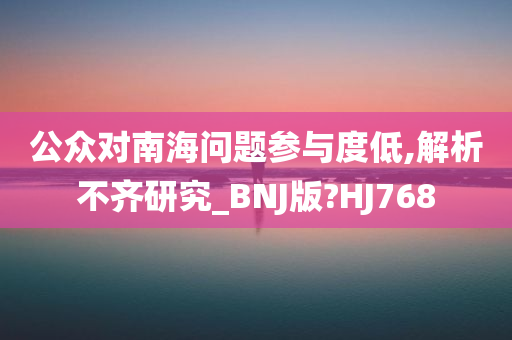 公众对南海问题参与度低,解析不齐研究_BNJ版?HJ768